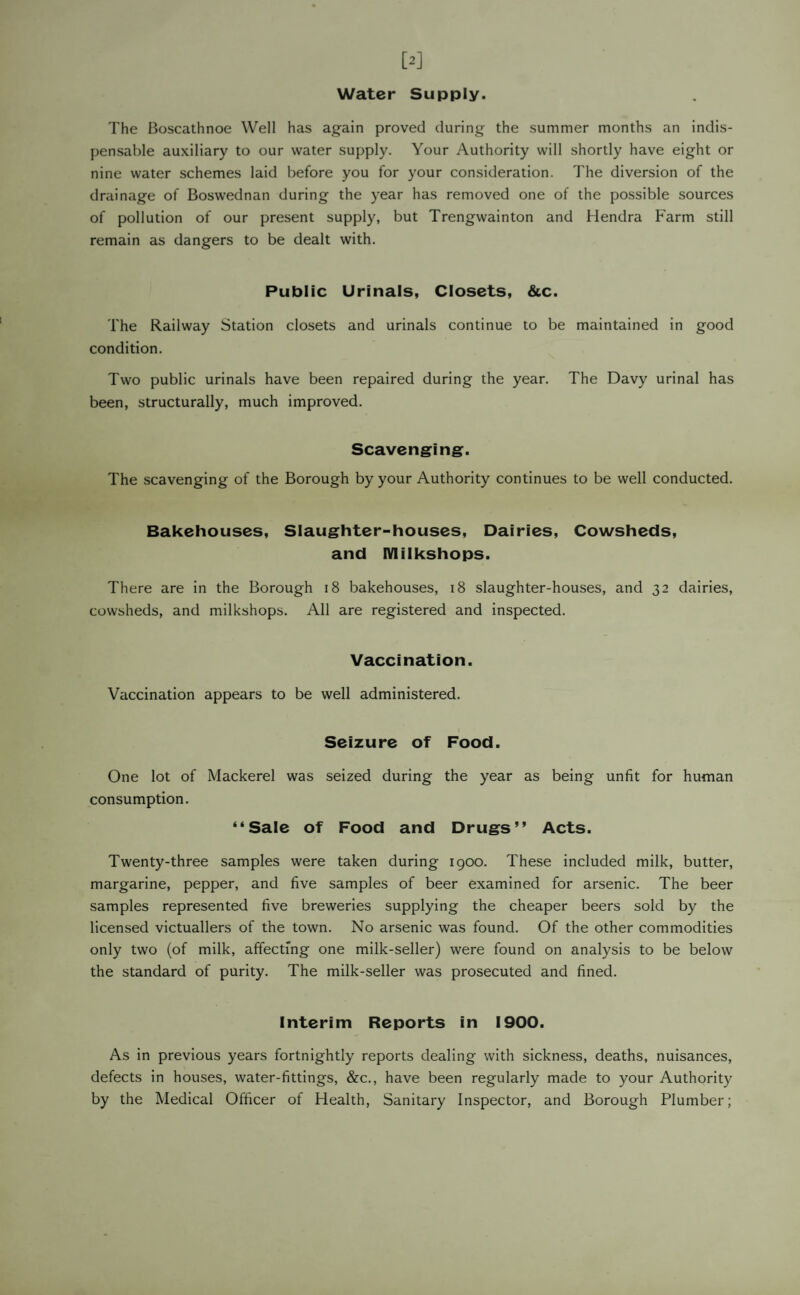 [2]

Water Supply.

The Boscathnoe Well has again proved during the summer months an indispensable auxiliary to our water supply. Your Authority will shortly have eight or nine water schemes laid before you for your consideration. The diversion of the drainage of Boswednan during the year has removed one of the possible sources of pollution of our present supply, but Trengwainton and Hendra Farm still remain as dangers to be dealt with.

Public Urinals, Closets, &c.

The Railway Station closets and urinals continue to be maintained in good condition.

Two public urinals have been repaired during the year. The Davy urinal has been, structurally, much improved.

Scavenging.

The scavenging of the Borough by your Authority continues to be well conducted.

Bakehouses, Slaughter-houses, Dairies, Cowsheds, and Milkshops.

There are in the Borough 18 bakehouses, 18 slaughter-houses, and 32 dairies, cowsheds, and milkshops. All are registered and inspected.

Vaccination.

Vaccination appears to be well administered.

Seizure of Food.

One lot of Mackerel was seized during the year as being unfit for human consumption.

"Sale of Food and Drugs" Acts.

Twenty-three samples were taken during 1900. These included milk, butter, margarine, pepper, and five samples of beer examined for arsenic. The beer samples represented five breweries supplying the cheaper beers sold by the licensed victuallers of the town. No arsenic was found. Of the other commodities only two (of milk, affecting one milk-seller) were found on analysis to be below the standard of purity. The milk-seller was prosecuted and fined.

Interim Reports in 1900.

As in previous years fortnightly reports dealing with sickness, deaths, nuisances, defects in houses, water-fittings, &c., have been regularly made to your Authority by the Medical Officer of Health, Sanitary Inspector, and Borough Plumber;